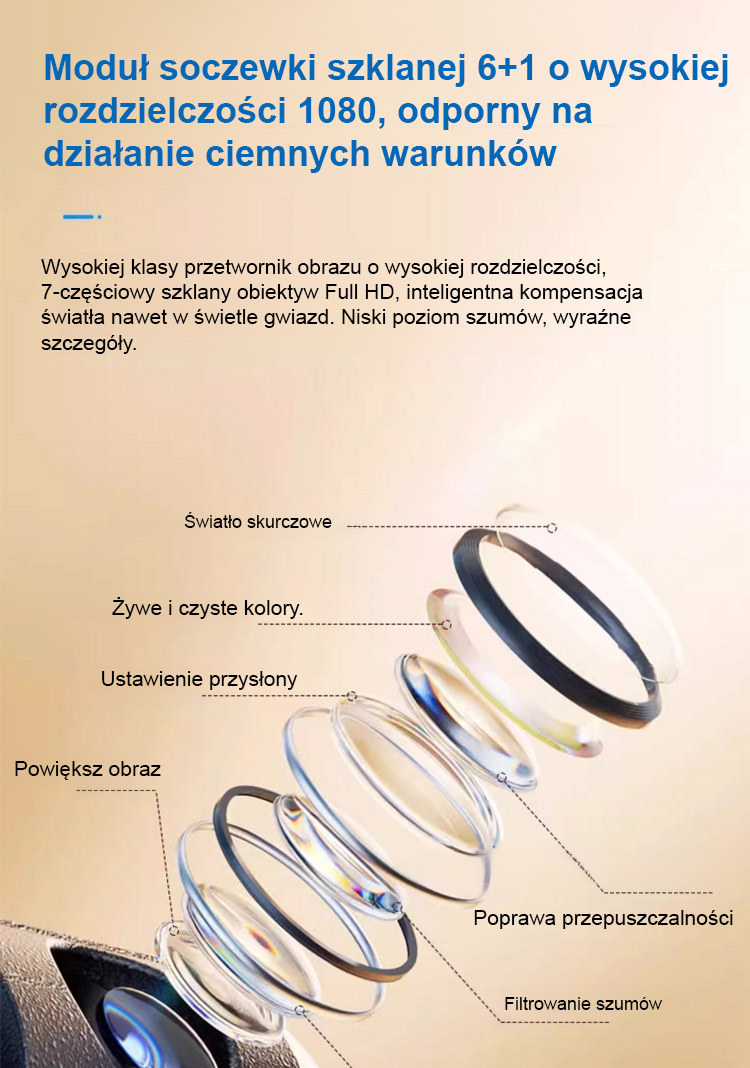 Moduł soczewki szklanej 6+1 o wysokiej rozdzielczości 1080, odporny na działanie ciemnych warunków

Wysokiej klasy przetwornik obrazu o wysokiej rozdzielczości, 7-częściowy szklany obiektyw Full HD, inteligentna kompensacja światła nawet w świetle gwiazd. Niski poziom szumów, wyraźne szczegóły.

Światło skurczowe

Żywe i czyste kolory.

Ustawienie przysłony

Powiększ obraz

Poprawa przepuszczalności

Filtrowanie szumów